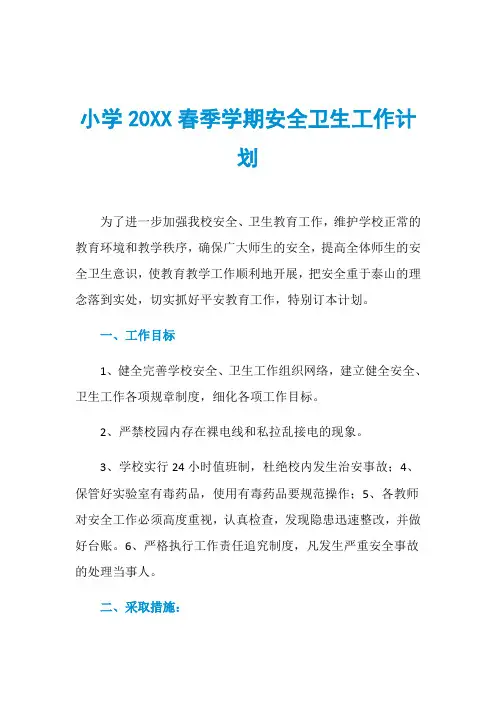 小学20XX春季学期安全卫生工作计划

为了进一步加强我校安全、卫生教育工作，维护学校正常的教育环境和教学秩序，确保广大师生的安全，提高全体师生的安全卫生意识，使教育教学工作顺利地开展，把安全重于泰山的理念落到实处，切实抓好平安教育工作，特别订本计划。

一、工作目标

1、健全完善学校安全、卫生工作组织网络，建立健全安全、卫生工作各项规章制度，细化各项工作目标。

2、严禁校园内存在裸电线和私拉乱接电的现象。

3、学校实行24小时值班制，杜绝校内发生治安事故；4、保管好实验室有毒药品，使用有毒药品要规范操作；5、各教师对安全工作必须高度重视，认真检查，发现隐患迅速整改，并做好台账。6、严格执行工作责任追究制度，凡发生严重安全事故的处理当事人。

二、采取措施：